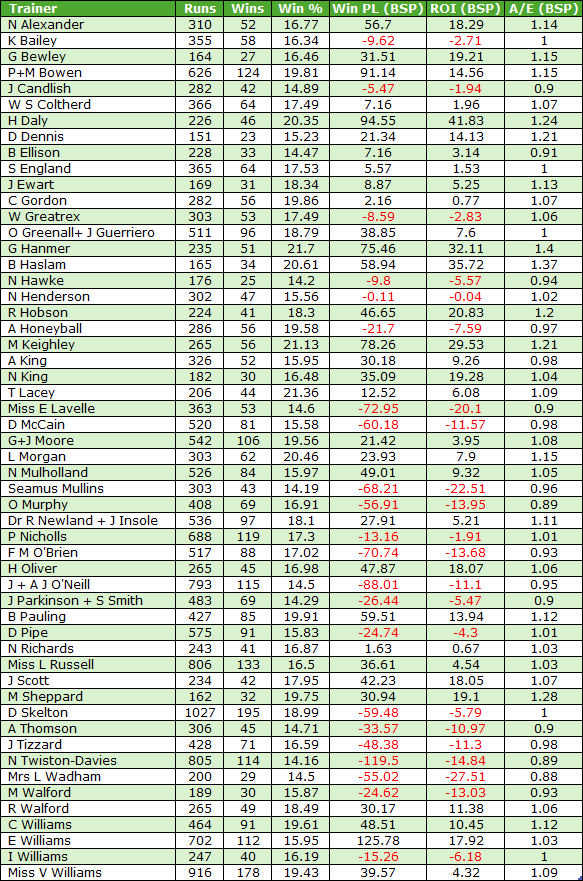 | Trainer | Runs | Wins | Win % | Win PL (BSP) | ROI (BSP) | A/E (BSP) |
|---|---|---|---|---|---|---|
| N Alexander | 310 | 52 | 16.77 | 56.7 | 18.29 | 1.14 |
| K Bailey | 355 | 58 | 16.34 | -9.62 | -2.71 | 1 |
| G Bewley | 164 | 27 | 16.46 | 31.51 | 19.21 | 1.15 |
| P+M Bowen | 626 | 124 | 19.81 | 91.14 | 14.56 | 1.15 |
| J Candlish | 282 | 42 | 14.89 | -5.47 | -1.94 | 0.9 |
| W S Coltherd | 366 | 64 | 17.49 | 7.16 | 1.96 | 1.07 |
| H Daly | 226 | 46 | 20.35 | 94.55 | 41.83 | 1.24 |
| D Dennis | 151 | 23 | 15.23 | 21.34 | 14.13 | 1.21 |
| B Ellison | 228 | 33 | 14.47 | 7.16 | 3.14 | 0.91 |
| S England | 365 | 64 | 17.53 | 5.57 | 1.53 | 1 |
| J Ewart | 169 | 31 | 18.34 | 8.87 | 5.25 | 1.13 |
| C Gordon | 282 | 56 | 19.86 | 2.16 | 0.77 | 1.07 |
| W Greatrex | 303 | 53 | 17.49 | -8.59 | -2.83 | 1.06 |
| O Greenall+ J Guerriero | 511 | 96 | 18.79 | 38.85 | 7.6 | 1 |
| G Hanmer | 235 | 51 | 21.7 | 75.46 | 32.11 | 1.4 |
| B Haslam | 165 | 34 | 20.61 | 58.94 | 35.72 | 1.37 |
| N Hawke | 176 | 25 | 14.2 | -9.8 | -5.57 | 0.94 |
| N Henderson | 302 | 47 | 15.56 | -0.11 | -0.04 | 1.02 |
| R Hobson | 224 | 41 | 18.3 | 46.65 | 20.83 | 1.2 |
| A Honeyball | 286 | 56 | 19.58 | -21.7 | -7.59 | 0.97 |
| M Keighley | 265 | 56 | 21.13 | 78.26 | 29.53 | 1.21 |
| A King | 326 | 52 | 15.95 | 30.18 | 9.26 | 0.98 |
| N King | 182 | 30 | 16.48 | 35.09 | 19.28 | 1.04 |
| T Lacey | 206 | 44 | 21.36 | 12.52 | 6.08 | 1.09 |
| Miss E Lavelle | 363 | 53 | 14.6 | -72.95 | -20.1 | 0.9 |
| D McCain | 520 | 81 | 15.58 | -60.18 | -11.57 | 0.98 |
| G+J Moore | 542 | 106 | 19.56 | 21.42 | 3.95 | 1.08 |
| L Morgan | 303 | 62 | 20.46 | 23.93 | 7.9 | 1.15 |
| N Mulholland | 526 | 84 | 15.97 | 49.01 | 9.32 | 1.05 |
| Seamus Mullins | 303 | 43 | 14.19 | -68.21 | -22.51 | 0.96 |
| O Murphy | 408 | 69 | 16.91 | -56.91 | -13.95 | 0.89 |
| Dr R Newland + J Insole | 536 | 97 | 18.1 | 27.91 | 5.21 | 1.11 |
| P Nicholls | 688 | 119 | 17.3 | -13.16 | -1.91 | 1.01 |
| F M O'Brien | 517 | 88 | 17.02 | -70.74 | -13.68 | 0.93 |
| H Oliver | 265 | 45 | 16.98 | 47.87 | 18.07 | 1.06 |
| J + A J O'Neill | 793 | 115 | 14.5 | -88.01 | -11.1 | 0.95 |
| J Parkinson + S Smith | 483 | 69 | 14.29 | -26.44 | -5.47 | 0.9 |
| B Pauling | 427 | 85 | 19.91 | 59.51 | 13.94 | 1.12 |
| D Pipe | 575 | 91 | 15.83 | -24.74 | -4.3 | 1.01 |
| N Richards | 243 | 41 | 16.87 | 1.63 | 0.67 | 1.03 |
| Miss L Russell | 806 | 133 | 16.5 | 36.61 | 4.54 | 1.03 |
| J Scott | 234 | 42 | 17.95 | 42.23 | 18.05 | 1.07 |
| M Sheppard | 162 | 32 | 19.75 | 30.94 | 19.1 | 1.28 |
| D Skelton | 1027 | 195 | 18.99 | -59.48 | -5.79 | 1 |
| A Thomson | 306 | 45 | 14.71 | -33.57 | -10.97 | 0.9 |
| J Tizzard | 428 | 71 | 16.59 | -48.38 | -11.3 | 0.98 |
| N Twiston-Davies | 805 | 114 | 14.16 | -119.5 | -14.84 | 0.89 |
| Mrs L Wadham | 200 | 29 | 14.5 | -55.02 | -27.51 | 0.88 |
| M Walford | 189 | 30 | 15.87 | -24.62 | -13.03 | 0.93 |
| R Walford | 265 | 49 | 18.49 | 30.17 | 11.38 | 1.06 |
| C Williams | 464 | 91 | 19.61 | 48.51 | 10.45 | 1.12 |
| E Williams | 702 | 112 | 15.95 | 125.78 | 17.92 | 1.03 |
| I Williams | 247 | 40 | 16.19 | -15.26 | -6.18 | 1 |
| Miss V Williams | 916 | 178 | 19.43 | 39.57 | 4.32 | 1.09 |